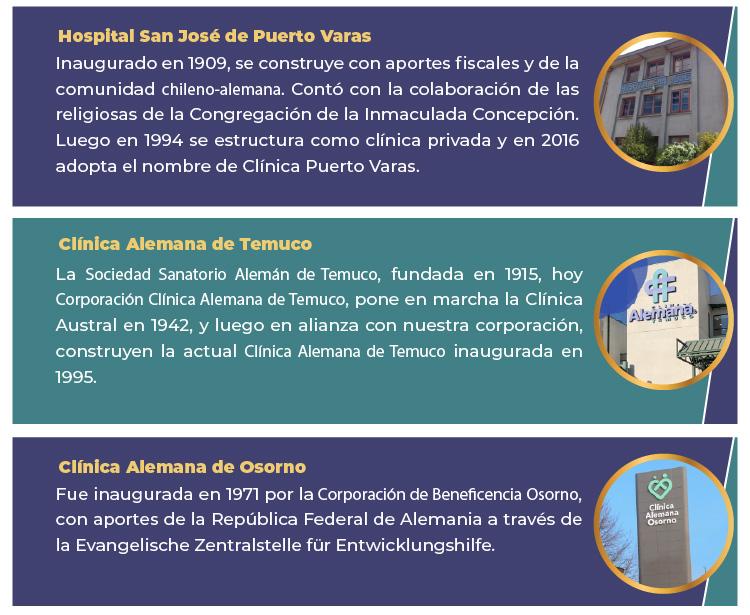 Hospital San José de Puerto Varas
Inaugurado en 1909, se construye con aportes fiscales y de la comunidad chileno-alemana. Contó con la colaboración de las religiosas de la Congregación de la Inmaculada Concepción. Luego en 1994 se estructura como clínica privada y en 2016 adopta el nombre de Clínica Puerto Varas.

Clínica Alemana de Temuco
La Sociedad Sanatorio Alemán de Temuco, fundada en 1915, hoy Corporación Clínica Alemana de Temuco, pone en marcha la Clínica Austral en 1942, y luego en alianza con nuestra corporación, construyen la actual Clínica Alemana de Temuco inaugurada en 1995.

Alemana
TEMUCO

Clínica Alemana de Osorno
Fue inaugurada en 1971 por la Corporación de Beneficencia Osorno, con aportes de la República Federal de Alemania a través de la Evangelische Zentralstelle für Entwicklungshilfe.

Clínica
Alemana
Osorno